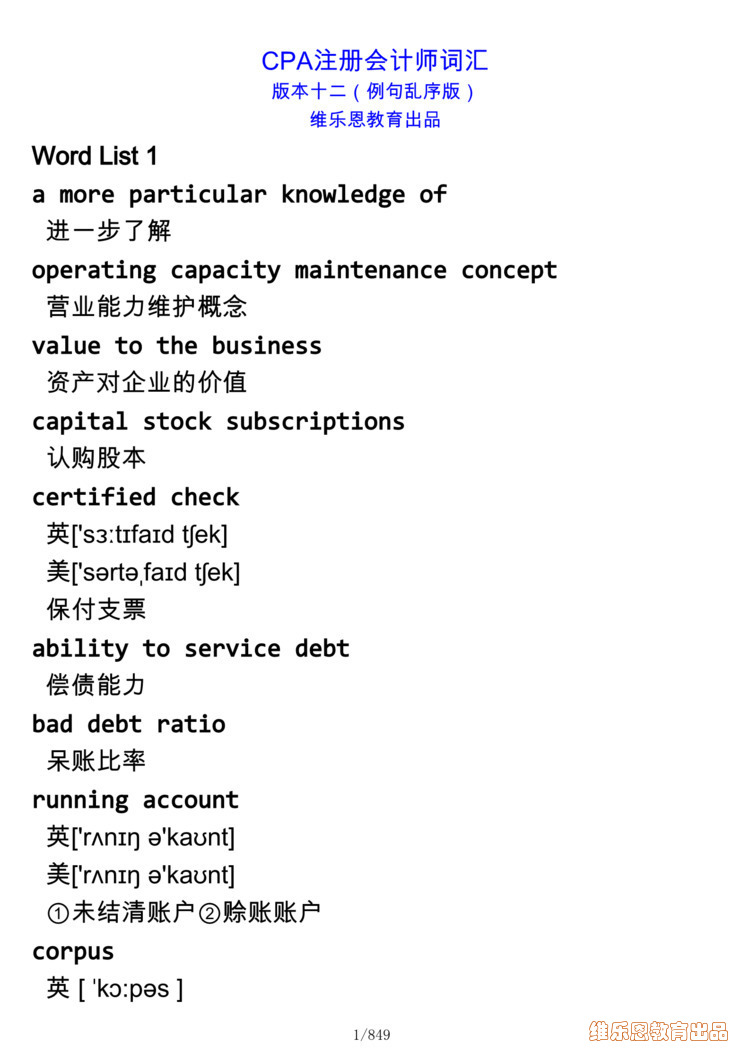 CPA注册会计师词汇
版本十二（例句乱序版）
维乐恩教育出品

Word List 1

a more particular knowledge of
进一步了解

operating capacity maintenance concept
营业能力维护概念

value to the business
资产对企业的价值

capital stock subscriptions
认购股本

certified check
英['sɜːtɪfaɪd tʃek]
美['sərtəˌfaɪd tʃek]
保付支票

ability to service debt
偿债能力

bad debt ratio
呆账比率

running account
英['rʌnɪŋ ə'kaʊnt]
美['rʌnɪŋ ə'kaʊnt]
①未结清账户②赊账账户

corpus
英 [ ˈkɔːpəs ]

1/849

维乐恩教育出品